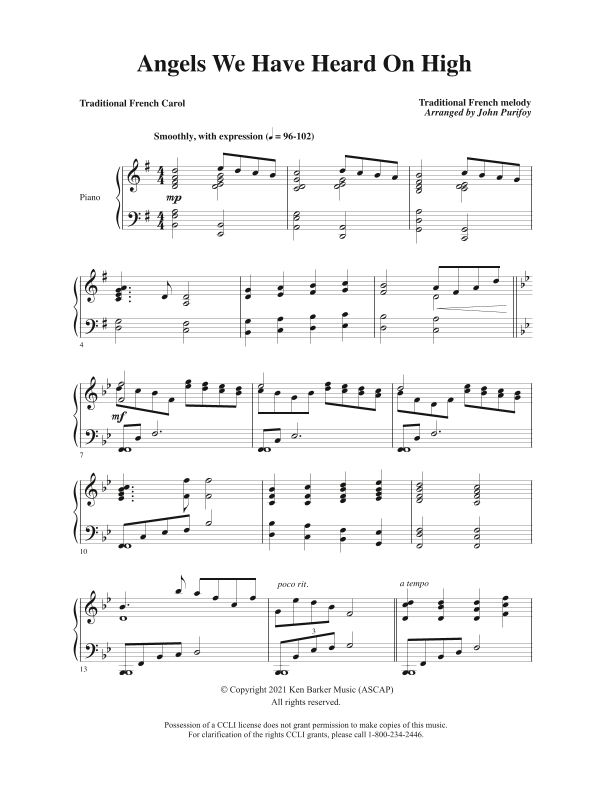 Angels We Have Heard On High

Traditional French Carol

Traditional French melody
Arranged by John Purifoy

Smoothly, with expression (♩ = 96-102)

Piano

mp

4

7

mf

10

13

poco rit.

3

a tempo

© Copyright 2021 Ken Barker Music (ASCAP)
All rights reserved.

Possession of a CCLI license does not grant permission to make copies of this music.
For clarification of the rights CCLI grants, please call 1-800-234-2446.